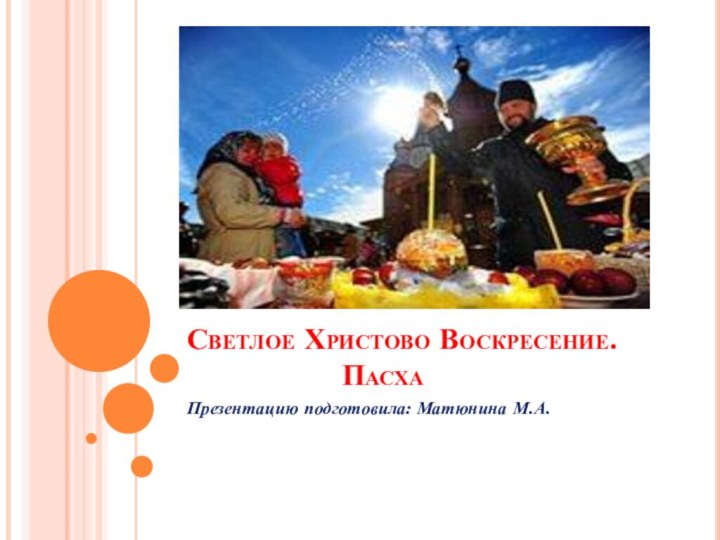 Светлое Христово Воскресение. Пасха

Презентацию подготовила: Матюнина М.А.